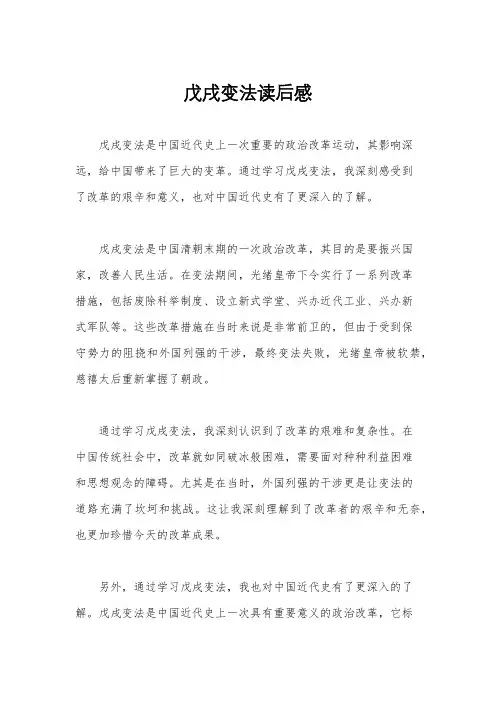 戊戌变法读后感

戊戌变法是中国近代史上一次重要的政治改革运动，其影响深远，给中国带来了巨大的变革。通过学习戊戌变法，我深刻感受到了改革的艰辛和意义，也对中国近代史有了更深入的了解。

戊戌变法是中国清朝末期的一次政治改革，其目的是要振兴国家，改善人民生活。在变法期间，光绪皇帝下令实行了一系列改革措施，包括废除科举制度、设立新式学堂、兴办近代工业、兴办新式军队等。这些改革措施在当时来说是非常前卫的，但由于受到保守势力的阻挠和外国列强的干涉，最终变法失败，光绪皇帝被软禁，慈禧太后重新掌握了朝政。

通过学习戊戌变法，我深刻认识到了改革的艰难和复杂性。在中国传统社会中，改革就如同破冰般困难，需要面对种种利益困难和思想观念的障碍。尤其是在当时，外国列强的干涉更是让变法的道路充满了坎坷和挑战。这让我深刻理解到了改革者的艰辛和无奈，也更加珍惜今天的改革成果。

另外，通过学习戊戌变法，我也对中国近代史有了更深入的了解。戊戌变法是中国近代史上一次具有重要意义的政治改革，它标